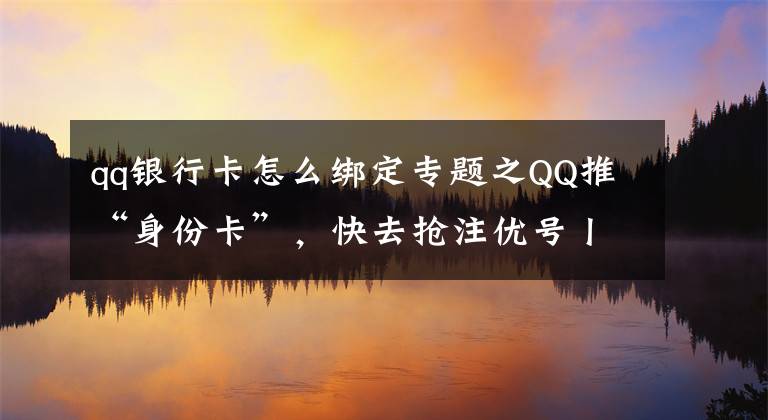 qq银行卡怎么绑定专题之QQ推“身份卡”，快去抢注优号丨